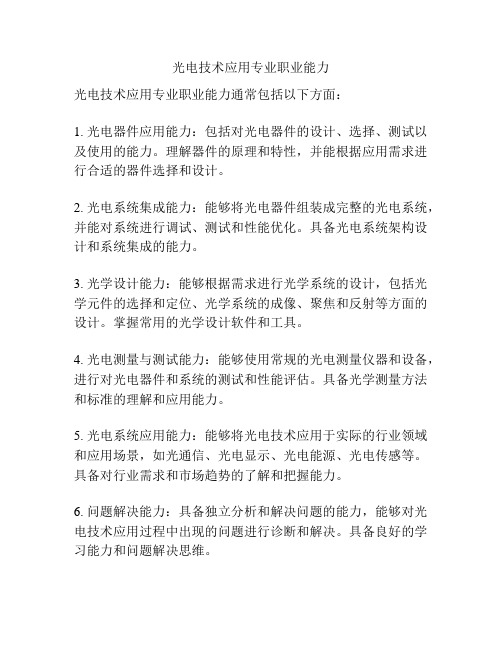 光电技术应用专业职业能力

光电技术应用专业职业能力通常包括以下方面：

1. 光电器件应用能力：包括对光电器件的设计、选择、测试以及使用的能力。理解器件的原理和特性，并能根据应用需求进行合适的器件选择和设计。

2. 光电系统集成能力：能够将光电器件组装成完整的光电系统，并能对系统进行调试、测试和性能优化。具备光电系统架构设计和系统集成的能力。

3. 光学设计能力：能够根据需求进行光学系统的设计，包括光学元件的选择和定位、光学系统的成像、聚焦和反射等方面的设计。掌握常用的光学设计软件和工具。

4. 光电测量与测试能力：能够使用常规的光电测量仪器和设备，进行对光电器件和系统的测试和性能评估。具备光学测量方法和标准的理解和应用能力。

5. 光电系统应用能力：能够将光电技术应用于实际的行业领域和应用场景，如光通信、光电显示、光电能源、光电传感等。具备对行业需求和市场趋势的了解和把握能力。

6. 问题解决能力：具备独立分析和解决问题的能力，能够对光电技术应用过程中出现的问题进行诊断和解决。具备良好的学习能力和问题解决思维。